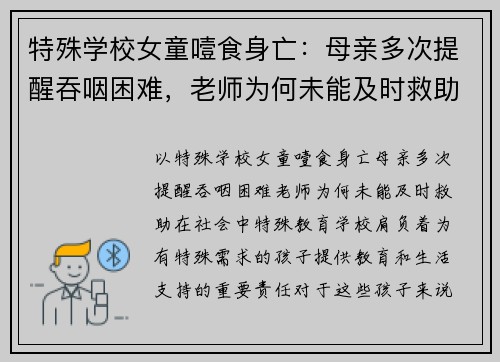 特殊学校女童噎食身亡：母亲多次提醒吞咽困难，老师为何未能及时救助

以特殊学校女童噎食身亡母亲多次提醒吞咽困难老师为何未能及时救助在社会中特殊教育学校肩负着为有特殊需求的孩子提供教育和生活支持的重要责任对于这些孩子来说